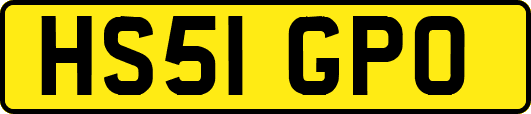 HS51 GPO